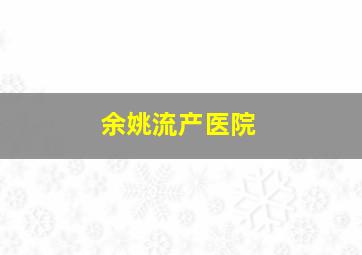 余姚流产医院